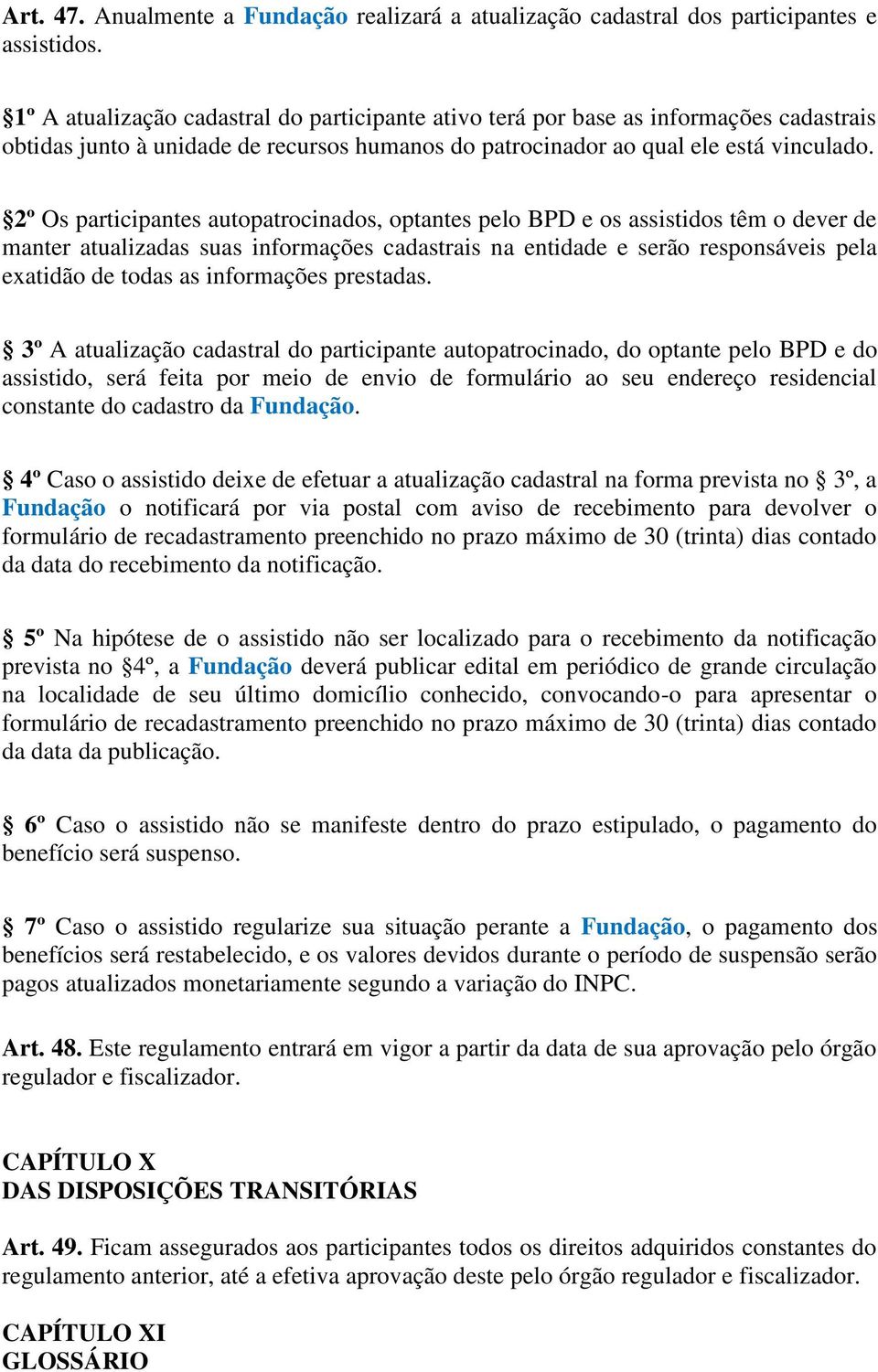 Art. 47. Anualmente a Fundação realizará a atualização cadastral dos participantes e assistidos.

§1º A atualização cadastral do participante ativo terá por base as informações cadastrais obtidas junto à unidade de recursos humanos do patrocinador ao qual ele está vinculado.

§2º Os participantes autopatrocinados, optantes pelo BPD e os assistidos têm o dever de manter atualizadas suas informações cadastrais na entidade e serão responsáveis pela exatidão de todas as informações prestadas.

§ 3º A atualização cadastral do participante autopatrocinado, do optante pelo BPD e do assistido, será feita por meio de envio de formulário ao seu endereço residencial constante do cadastro da Fundação.

§ 4º Caso o assistido deixe de efetuar a atualização cadastral na forma prevista no § 3º, a Fundação o notificará por via postal com aviso de recebimento para devolver o formulário de recadastramento preenchido no prazo máximo de 30 (trinta) dias contado da data do recebimento da notificação.

§ 5º Na hipótese de o assistido não ser localizado para o recebimento da notificação prevista no §4º, a Fundação deverá publicar edital em periódico de grande circulação na localidade de seu último domicílio conhecido, convocando-o para apresentar o formulário de recadastramento preenchido no prazo máximo de 30 (trinta) dias contado da data da publicação.

§ 6º Caso o assistido não se manifeste dentro do prazo estipulado, o pagamento do benefício será suspenso.

§ 7º Caso o assistido regularize sua situação perante a Fundação, o pagamento dos benefícios será restabelecido, e os valores devidos durante o período de suspensão serão pagos atualizados monetariamente segundo a variação do INPC.

Art. 48. Este regulamento entrará em vigor a partir da data de sua aprovação pelo órgão regulador e fiscalizador.

CAPÍTULO X
DAS DISPOSIÇÕES TRANSITÓRIAS

Art. 49. Ficam assegurados aos participantes todos os direitos adquiridos constantes do regulamento anterior, até a efetiva aprovação deste pelo órgão regulador e fiscalizador.

CAPÍTULO XI
GLOSSÁRIO